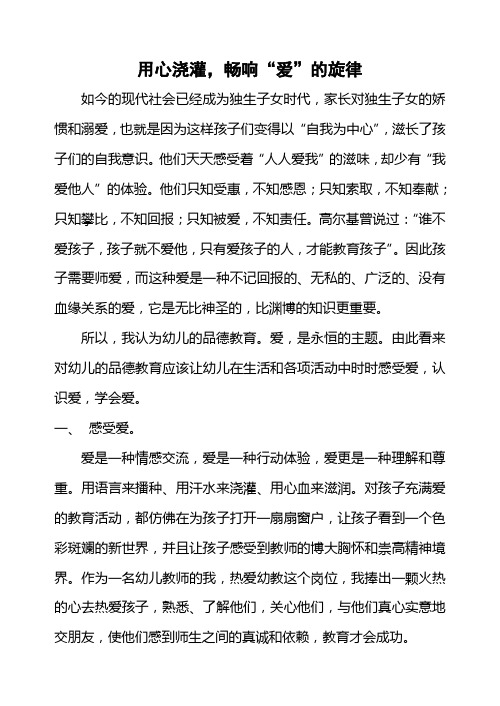 用心浇灌，畅响“爱”的旋律

如今的现代社会已经成为独生子女时代，家长对独生子女的娇惯和溺爱，也就是因为这样孩子们变得以“自我为中心”，滋长了孩子们的自我意识。他们天天感受着“人人爱我”的滋味，却少有“我爱他人”的体验。他们只知受惠，不知感恩；只知索取，不知奉献；只知攀比，不知回报；只知被爱，不知责任。高尔基曾说过：“谁不爱孩子，孩子就不爱他，只有爱孩子的人，才能教育孩子”。因此孩子需要师爱，而这种爱是一种不记回报的、无私的、广泛的、没有血缘关系的爱，它是无比神圣的，比渊博的知识更重要。

所以，我认为幼儿的品德教育。爱，是永恒的主题。由此看来对幼儿的品德教育应该让幼儿在生活和各项活动中时时感受爱，认识爱，学会爱。

一、 感受爱。

爱是一种情感交流，爱是一种行动体验，爱更是一种理解和尊重。用语言来播种、用汗水来浇灌、用心血来滋润。对孩子充满爱的教育活动，都仿佛在为孩子打开一扇扇窗户，让孩子看到一个色彩斑斓的新世界，并且让孩子感受到教师的博大胸怀和崇高精神境界。作为一名幼儿教师的我，热爱幼教这个岗位，我捧出一颗火热的心去热爱孩子，熟悉、了解他们，关心他们，与他们真心实意地交朋友，使他们感到师生之间的真诚和依赖，教育才会成功。